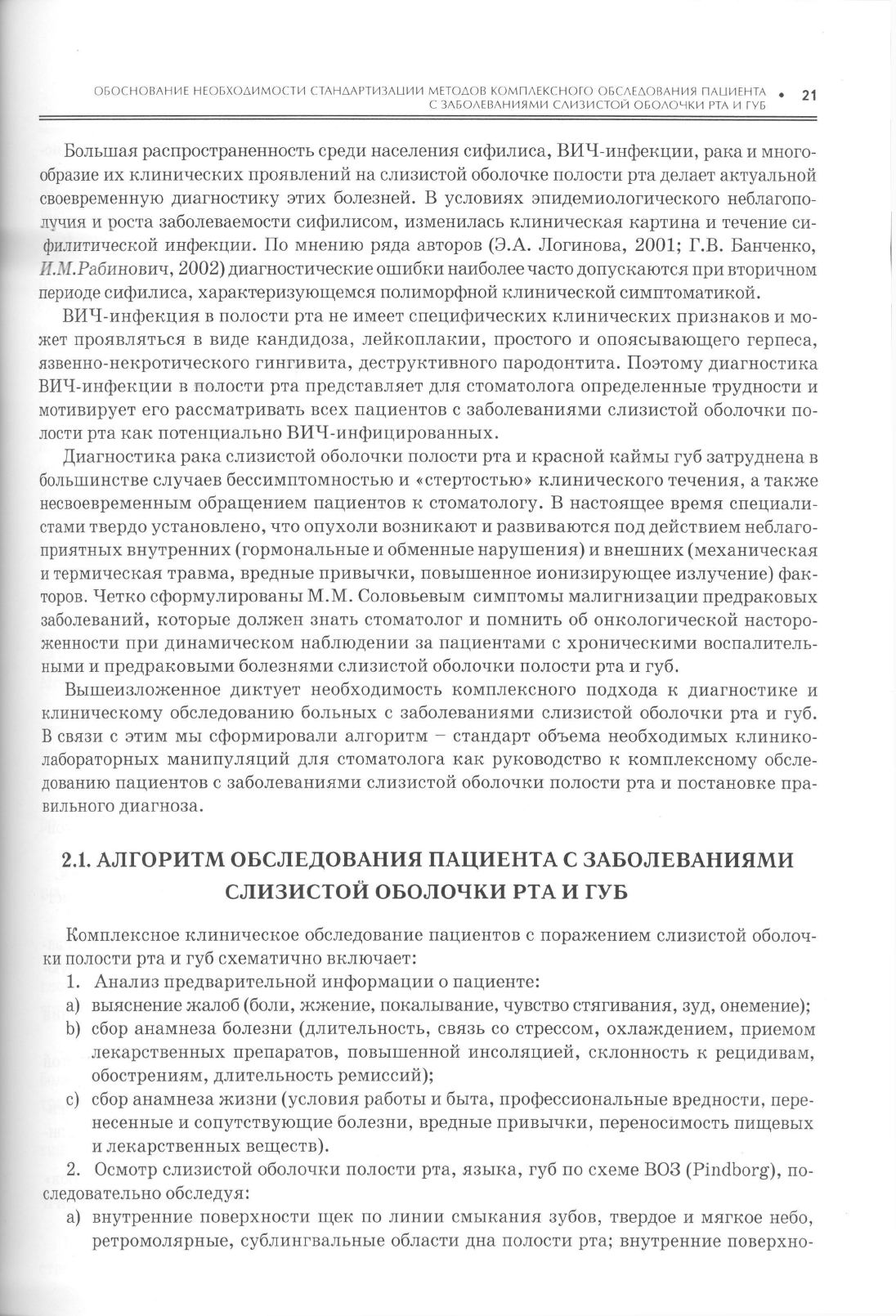 ОБОСНОВАНИЕ НЕОБХОДИМОСТИ СТАНДАРТИЗАЦИИ МЕТОДОВ КОМПЛЕКСНОГО ОБСЛЕДОВАНИЯ ПАЦИЕНТА С ЗАБОЛЕВАНИЯМИ СЛИЗИСТОЙ ОБОЛОЧКИ РТА И ГУБ • 21

Большая распространенность среди населения сифилиса, ВИЧ-инфекции, рака и многообразие их клинических проявлений на слизистой оболочке полости рта делает актуальной своевременную диагностику этих болезней. В условиях эпидемиологического неблагополучия и роста заболеваемости сифилисом, изменилась клиническая картина и течение сифилитической инфекции. По мнению ряда авторов (Э.А. Логинова, 2001; Г.В. Банченко, И.М.Рабинович, 2002) диагностические ошибки наиболее часто допускаются при вторичном периоде сифилиса, характеризующемся полиморфной клинической симптоматикой.

ВИЧ-инфекция в полости рта не имеет специфических клинических признаков и может проявляться в виде кандидоза, лейкоплакии, простого и опоясывающего герпеса, язвенно-некротического гингивита, деструктивного пародонтита. Поэтому диагностика ВИЧ-инфекции в полости рта представляет для стоматолога определенные трудности и мотивирует его рассматривать всех пациентов с заболеваниями слизистой оболочки полости рта как потенциально ВИЧ-инфицированных.

Диагностика рака слизистой оболочки полости рта и красной каймы губ затруднена в большинстве случаев бессимптомностью и «стертостью» клинического течения, а также несвоевременным обращением пациентов к стоматологу. В настоящее время специалистами твердо установлено, что опухоли возникают и развиваются под действием неблагоприятных внутренних (гормональные и обменные нарушения) и внешних (механическая и термическая травма, вредные привычки, повышенное ионизирующее излучение) факторов. Четко сформулированы М.М. Соловьевым симптомы малигнизации предраковых заболеваний, которые должен знать стоматолог и помнить об онкологической настороженности при динамическом наблюдении за пациентами с хроническими воспалительными и предраковыми болезнями слизистой оболочки полости рта и губ.

Вышеизложенное диктует необходимость комплексного подхода к диагностике и клиническому обследованию больных с заболеваниями слизистой оболочки рта и губ. В связи с этим мы сформировали алгоритм – стандарт объема необходимых клинико-лабораторных манипуляций для стоматолога как руководство к комплексному обследованию пациентов с заболеваниями слизистой оболочки полости рта и постановке правильного диагноза.

2.1. АЛГОРИТМ ОБСЛЕДОВАНИЯ ПАЦИЕНТА С ЗАБОЛЕВАНИЯМИ СЛИЗИСТОЙ ОБОЛОЧКИ РТА И ГУБ

Комплексное клиническое обследование пациентов с поражением слизистой оболочки полости рта и губ схематично включает:
1. Анализ предварительной информации о пациенте:
a) выяснение жалоб (боли, жжение, покалывание, чувство стягивания, зуд, онемение);
b) сбор анамнеза болезни (длительность, связь со стрессом, охлаждением, приемом лекарственных препаратов, повышенной инсоляцией, склонность к рецидивам, обострениям, длительность ремиссий);
c) сбор анамнеза жизни (условия работы и быта, профессиональные вредности, перенесенные и сопутствующие болезни, вредные привычки, переносимость пищевых и лекарственных веществ).
2. Осмотр слизистой оболочки полости рта, языка, губ по схеме ВОЗ (Pindborg), последовательно обследуя:
a) внутренние поверхности щек по линии смыкания зубов, твердое и мягкое небо, ретромолярные, сублингвальные области дна полости рта; внутренние поверхно-